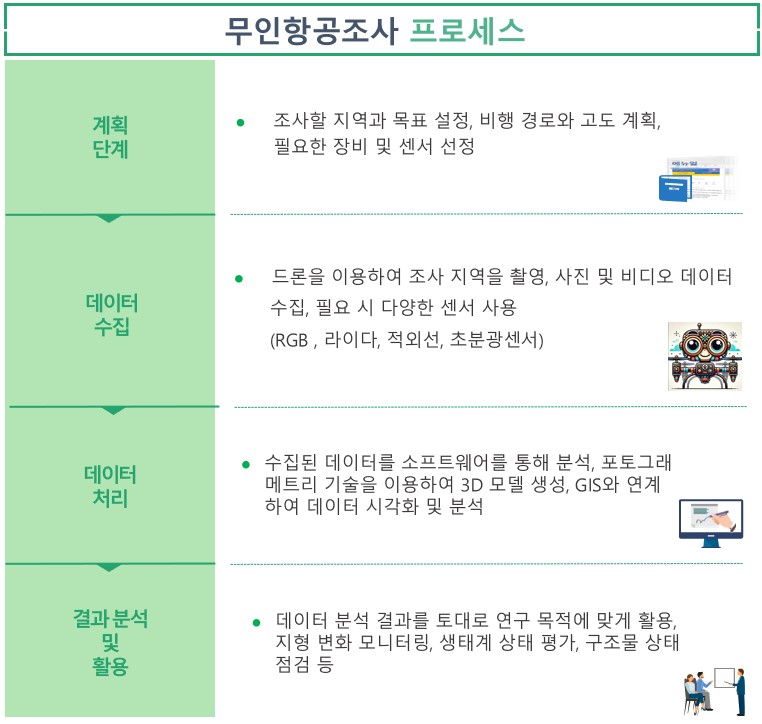 무인항공조사 프로세스

계획 단계

● 조사할 지역과 목표 설정, 비행 경로와 고도 계획, 필요한 장비 및 센서 선정

데이터 수집

● 드론을 이용하여 조사 지역을 촬영, 사진 및 비디오 데이터 수집, 필요 시 다양한 센서 사용 (RGB , 라이다, 적외선, 초분광센서)

데이터 처리

● 수집된 데이터를 소프트웨어를 통해 분석, 포토그래메트리 기술을 이용하여 3D 모델 생성, GIS와 연계하여 데이터 시각화 및 분석

결과 분석 및 활용

● 데이터 분석 결과를 토대로 연구 목적에 맞게 활용, 지형 변화 모니터링, 생태계 상태 평가, 구조물 상태 점검 등